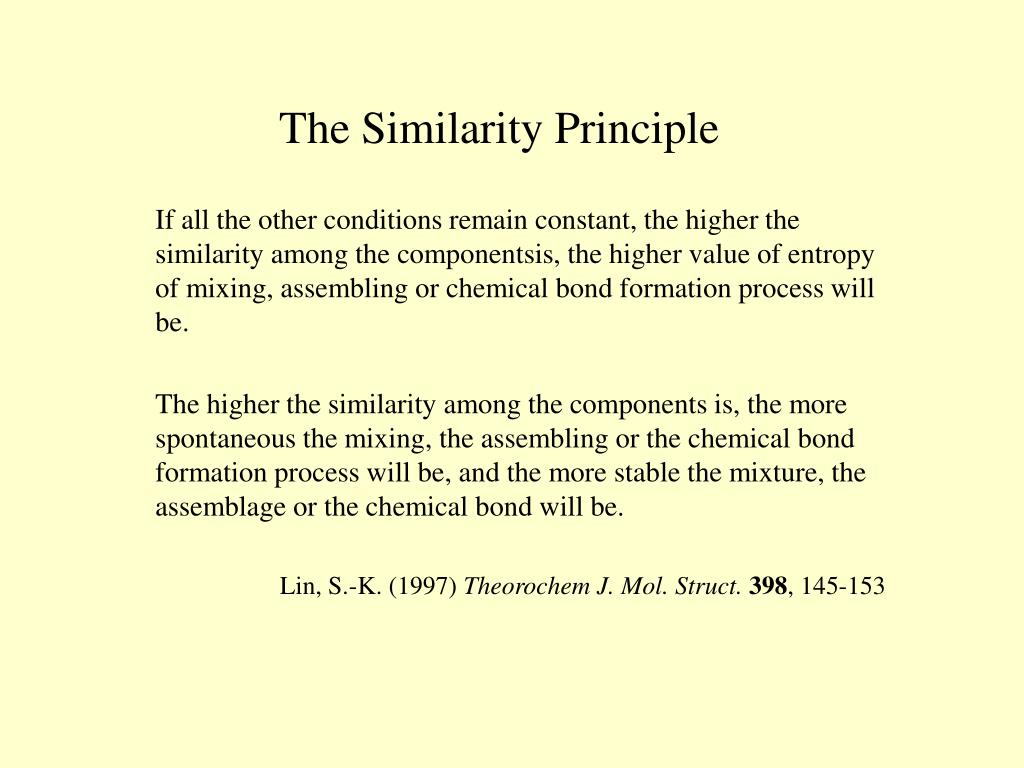 The Similarity Principle

If all the other conditions remain constant, the higher the similarity among the componentsis, the higher value of entropy of mixing, assembling or chemical bond formation process will be.

The higher the similarity among the components is, the more spontaneous the mixing, the assembling or the chemical bond formation process will be, and the more stable the mixture, the assemblage or the chemical bond will be.

Lin, S.-K. (1997) Theorochem J. Mol. Struct. 398, 145-153